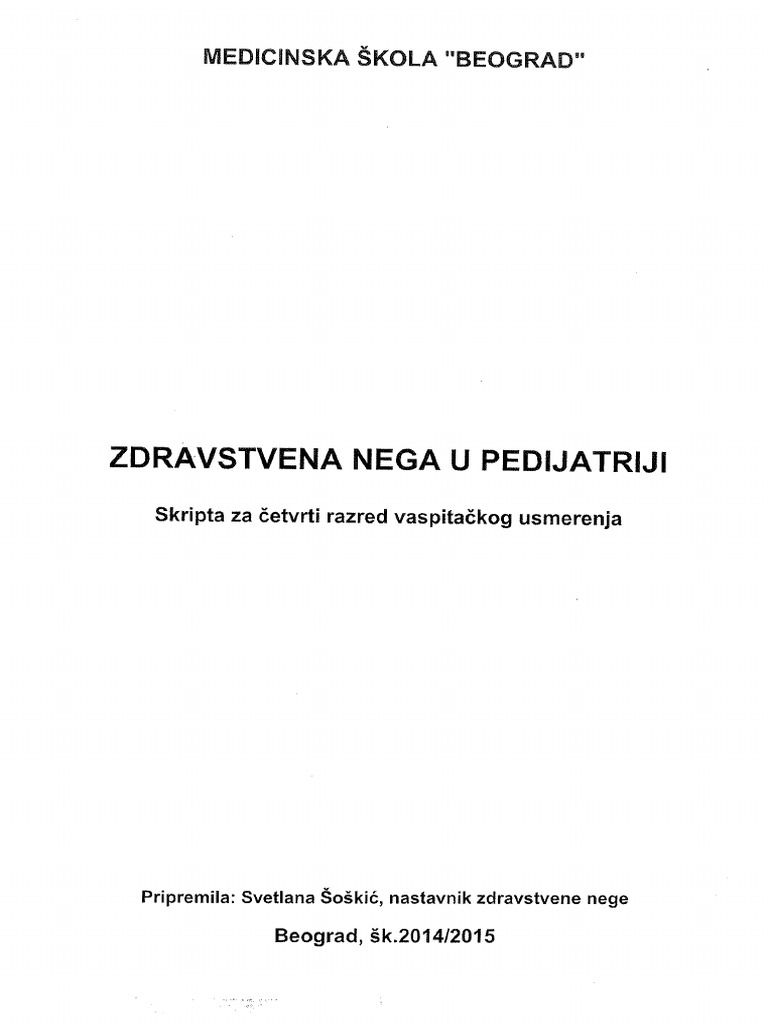 MEDICINSKA ŠKOLA "BEOGRAD"

ZDRAVSTVENA NEGA U PEDIJATRIJI

Skripta za četvrti razred vaspitačkog usmerenja

Pripremila: Svetlana Šoškić, nastavnik zdravstvene nege

Beograd, šk.2014/2015